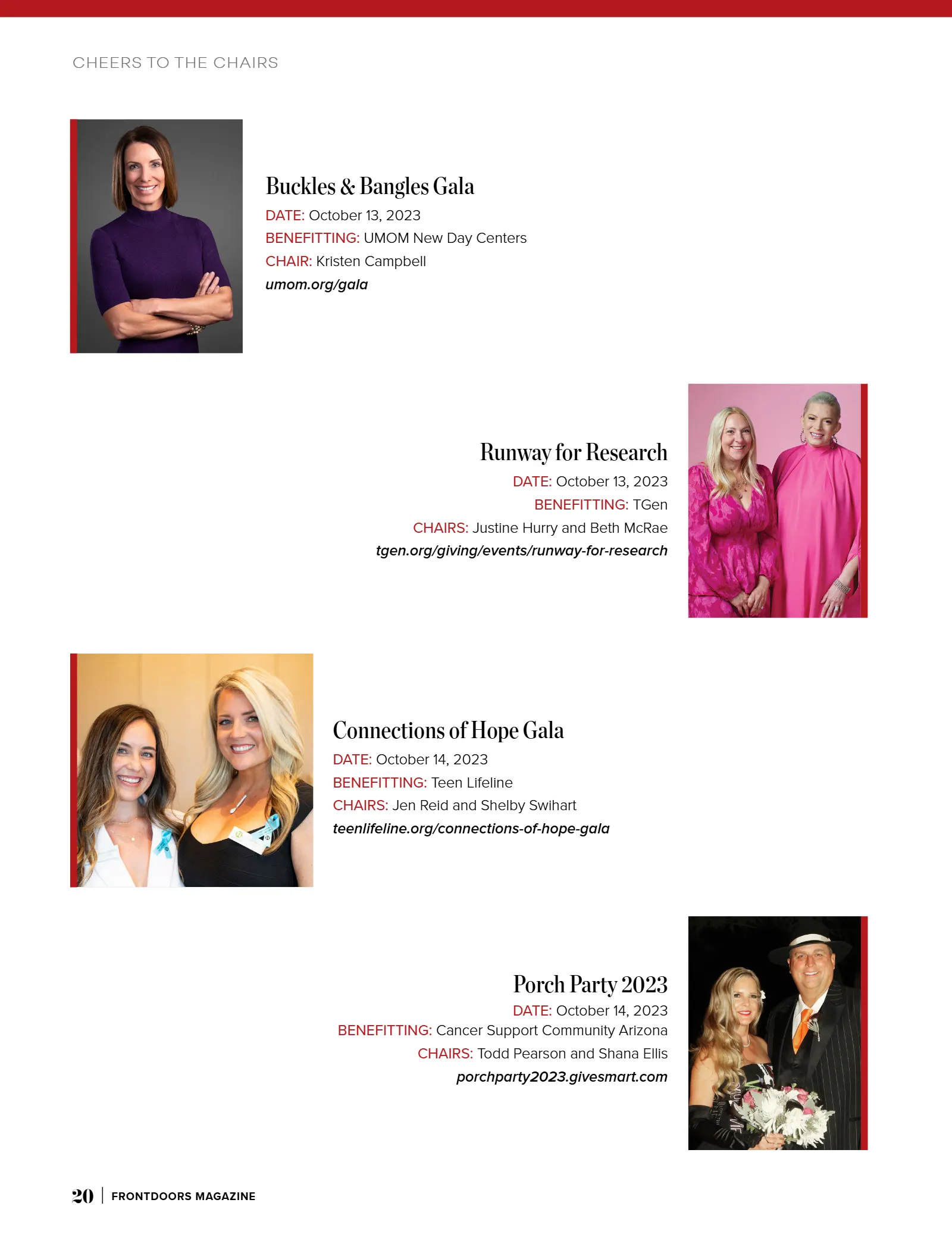 CHEERS TO THE CHAIRS

Buckles & Bangles Gala
DATE: October 13, 2023
BENEFITTING: UMOM New Day Centers
CHAIR: Kristen Campbell
umom.org/gala

Runway for Research
DATE: October 13, 2023
BENEFITTING: TGen
CHAIRS: Justine Hurry and Beth McRae
tgen.org/giving/events/runway-for-research

Connections of Hope Gala
DATE: October 14, 2023
BENEFITTING: Teen Lifeline
CHAIRS: Jen Reid and Shelby Swihart
teenlifeline.org/connections-of-hope-gala

Porch Party 2023
DATE: October 14, 2023
BENEFITTING: Cancer Support Community Arizona
CHAIRS: Todd Pearson and Shana Ellis
porchparty2023.givesmart.com

20 | FRONTDOORS MAGAZINE